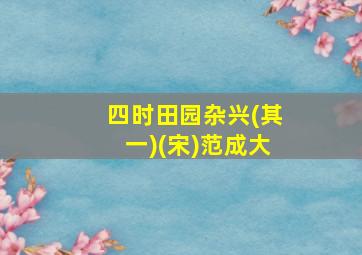 四时田园杂兴(其一)(宋)范成大